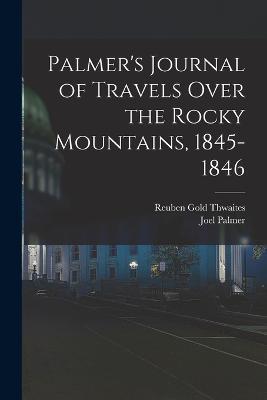 Palmer's Journal of Travels Over the Rocky Mountains, 1845-1846

Reuben Gold Thwaites
Joel Palmer